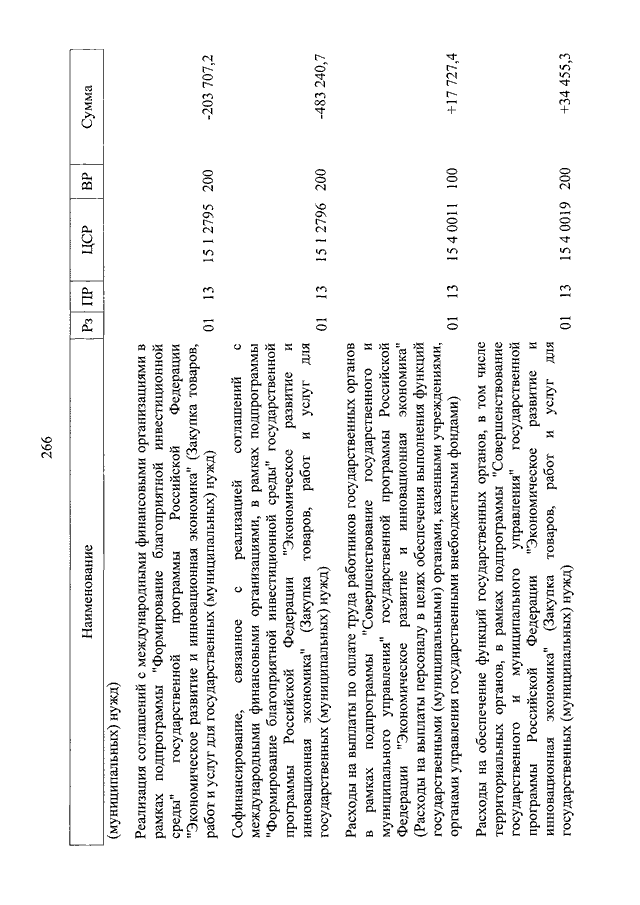 266

| Наименование | Рз | ПР | ЦСР | ВР | Сумма |
|---|---|---|---|---|---|
| (муниципальных) нужд) | | | | | |
| Реализация соглашений с международными финансовыми организациями в рамках подпрограммы "Формирование благоприятной инвестиционной среды" государственной программы Российской Федерации "Экономическое развитие и инновационная экономика" (Закупка товаров, работ и услуг для государственных (муниципальных) нужд) | 01 | 13 | 15 1 2795 | 200 | -203 707,2 |
| Софинансирование, связанное с реализацией соглашений с международными финансовыми организациями, в рамках подпрограммы "Формирование благоприятной инвестиционной среды" государственной программы Российской Федерации "Экономическое развитие и инновационная экономика" (Закупка товаров, работ и услуг для государственных (муниципальных) нужд) | 01 | 13 | 15 1 2796 | 200 | -483 240,7 |
| Расходы на выплаты по оплате труда работников государственных органов в рамках подпрограммы "Совершенствование государственного и муниципального управления" государственной программы Российской Федерации "Экономическое развитие и инновационная экономика" (Расходы на выплаты персоналу в целях обеспечения выполнения функций государственными (муниципальными) органами, казенными учреждениями, органами управления государственными внебюджетными фондами) | 01 | 13 | 15 4 0011 | 100 | +17 727,4 |
| Расходы на обеспечение функций государственных органов, в том числе территориальных органов, в рамках подпрограммы "Совершенствование государственного и муниципального управления" государственной программы Российской Федерации "Экономическое развитие и инновационная экономика" (Закупка товаров, работ и услуг для государственных (муниципальных) нужд) | 01 | 13 | 15 4 0019 | 200 | +34 455,3 |